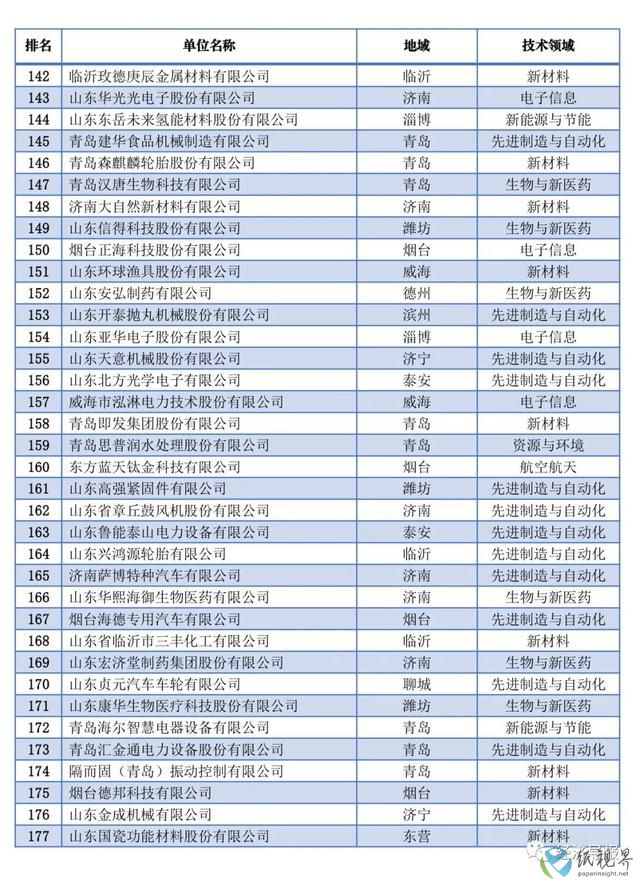 | 排名 | 单位名称 | 地域 | 技术领域 |
|---|---|---|---|
| 142 | 临沂玫德庚辰金属材料有限公司 | 临沂 | 新材料 |
| 143 | 山东华光光电子股份有限公司 | 济南 | 电子信息 |
| 144 | 山东东岳未来氢能材料股份有限公司 | 淄博 | 新能源与节能 |
| 145 | 青岛建华食品机械制造有限公司 | 青岛 | 先进制造与自动化 |
| 146 | 青岛森麒麟轮胎股份有限公司 | 青岛 | 新材料 |
| 147 | 青岛汉唐生物科技有限公司 | 青岛 | 生物与新医药 |
| 148 | 济南大自然新材料有限公司 | 济南 | 新材料 |
| 149 | 山东信得科技股份有限公司 | 潍坊 | 生物与新医药 |
| 150 | 烟台正海科技股份有限公司 | 烟台 | 电子信息 |
| 151 | 山东环球渔具股份有限公司 | 威海 | 新材料 |
| 152 | 山东安弘制药有限公司 | 德州 | 生物与新医药 |
| 153 | 山东开泰抛丸机械股份有限公司 | 滨州 | 先进制造与自动化 |
| 154 | 山东亚华电子股份有限公司 | 淄博 | 电子信息 |
| 155 | 山东天意机械股份有限公司 | 济宁 | 先进制造与自动化 |
| 156 | 山东北方光学电子有限公司 | 泰安 | 先进制造与自动化 |
| 157 | 威海市泓淋电力技术股份有限公司 | 威海 | 电子信息 |
| 158 | 青岛即发集团股份有限公司 | 青岛 | 新材料 |
| 159 | 青岛思普润水处理股份有限公司 | 青岛 | 资源与环境 |
| 160 | 东方蓝天钛金科技有限公司 | 烟台 | 航空航天 |
| 161 | 山东高强紧固件有限公司 | 潍坊 | 先进制造与自动化 |
| 162 | 山东省章丘鼓风机股份有限公司 | 济南 | 先进制造与自动化 |
| 163 | 山东鲁能泰山电力设备有限公司 | 泰安 | 先进制造与自动化 |
| 164 | 山东兴鸿源轮胎有限公司 | 临沂 | 先进制造与自动化 |
| 165 | 济南萨博特种汽车有限公司 | 济南 | 先进制造与自动化 |
| 166 | 山东华熙海御生物医药有限公司 | 济南 | 生物与新医药 |
| 167 | 烟台海德专用汽车有限公司 | 烟台 | 先进制造与自动化 |
| 168 | 山东省临沂市三丰化工有限公司 | 临沂 | 新材料 |
| 169 | 山东宏济堂制药集团股份有限公司 | 济南 | 生物与新医药 |
| 170 | 山东贞元汽车车轮有限公司 | 聊城 | 先进制造与自动化 |
| 171 | 山东康华生物医疗科技股份有限公司 | 潍坊 | 生物与新医药 |
| 172 | 青岛海尔智慧电器设备有限公司 | 青岛 | 新能源与节能 |
| 173 | 青岛汇金通电力设备股份有限公司 | 青岛 | 先进制造与自动化 |
| 174 | 隔而固（青岛）振动控制有限公司 | 青岛 | 新材料 |
| 175 | 烟台德邦科技有限公司 | 烟台 | 新材料 |
| 176 | 山东金成机械有限公司 | 济宁 | 先进制造与自动化 |
| 177 | 山东国瓷功能材料股份有限公司 | 东营 | 新材料 |

纸视界
paperinsight.net